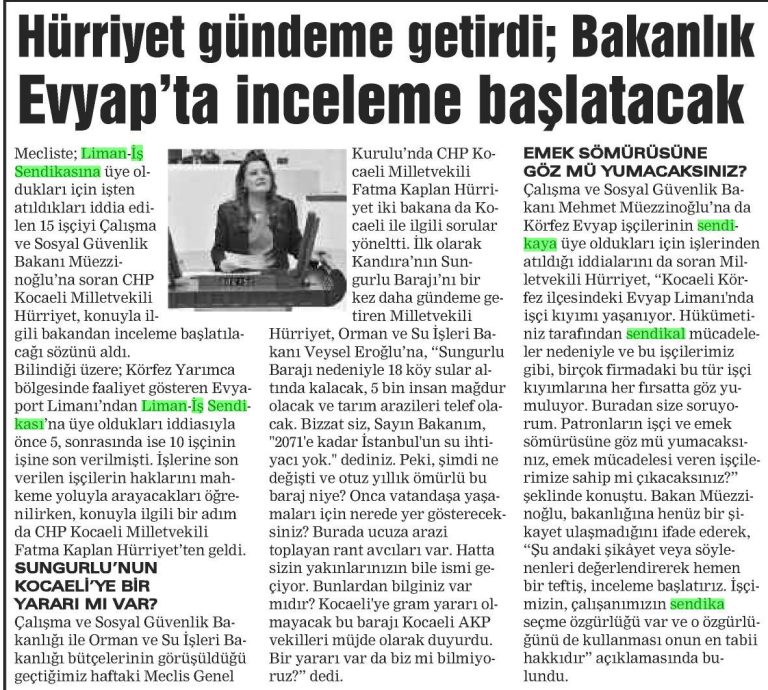 Hürriyet gündeme getirdi; Bakanlık Evyap'ta inceleme başlatacak

Mecliste; Liman-İş Sendikasına üye oldukları için işten atıldıkları iddia edilen 15 işçiyi Çalışma ve Sosyal Güvenlik Bakanı Müezzinoğlu'na soran CHP Kocaeli Milletvekili Hürriyet, konuyla ilgili bakandan inceleme başlatılacağı sözünü aldı.
Bilindiği üzere; Körfez Yarımca bölgesinde faaliyet gösteren Evyaport Limanı'ndan Liman-İş Sendikası'na üye oldukları iddiasıyla önce 5, sonrasında ise 10 işçinin işine son verilmişti. İşlerine son verilen işçilerin haklarını mahkeme yoluyla arayacakları öğrenilirken, konuyla ilgili bir adım da CHP Kocaeli Milletvekili Fatma Kaplan Hürriyet'ten geldi.

SUNGURLU'NUN KOCAELİ'YE BİR YARARI MI VAR?
Çalışma ve Sosyal Güvenlik Bakanlığı ile Orman ve Su İşleri Bakanlığı bütçelerinin görüşüldüğü geçtiğimiz haftaki Meclis Genel Kurulu'nda CHP Kocaeli Milletvekili Fatma Kaplan Hürriyet iki bakana da Kocaeli ile ilgili sorular yöneltti. İlk olarak Kandıra'nın Sungurlu Barajı'nı bir kez daha gündeme getiren Milletvekili Hürriyet, Orman ve Su İşleri Bakanı Veysel Eroğlu'na, "Sungurlu Barajı nedeniyle 18 köy sular altında kalacak, 5 bin insan mağdur olacak ve tarım arazileri telef olacak. Bizzat siz, Sayın Bakanım, "2071'e kadar İstanbul'un su ihtiyacı yok." dediniz. Peki, şimdi ne değişti ve otuz yıllık ömürlü bu baraj niye? Onca vatandaşa yaşamaları için nerede yer göstereceksiniz? Burada ucuza arazi toplayan rant avcıları var. Hatta sizin yakınlarınızın bile ismi geçiyor. Bunlardan bilginiz var mıdır? Kocaeli'ye gram yararı olmayacak bu barajı Kocaeli AKP vekilleri müjde olarak duyurdu. Bir yararı var da biz mi bilmiyoruz?" dedi.

EMEK SÖMÜRÜSÜNE GÖZ MÜ YUMACAKSINIZ?
Çalışma ve Sosyal Güvenlik Bakanı Mehmet Müezzinoğlu'na da Körfez Evyap işçilerinin sendikaya üye oldukları için işlerinden atıldığı iddialarını da soran Milletvekili Hürriyet, "Kocaeli Körfez ilçesindeki Evyap Limanı'nda işçi kıyımı yaşanıyor. Hükümetiniz tarafından sendikal mücadeleler nedeniyle ve bu işçilerimiz gibi, birçok firmadaki bu tür işçi kıyımlarına her fırsatta göz yumuluyor. Buradan size soruyorum. Patronların işçi ve emek sömürüsüne göz mü yumacaksınız, emek mücadelesi veren işçilerimize sahip mi çıkacaksınız?" şeklinde konuştu. Bakan Müezzinoğlu, bakanlığına henüz bir şikayet ulaşmadığını ifade ederek, "Şu andaki şikâyet veya söylenenleri değerlendirerek hemen bir teftiş, inceleme başlatırız. İşçimizin, çalışanımızın sendika seçme özgürlüğü var ve o özgürlüğünü de kullanması onun en tabii hakkıdır" açıklamasında bulundu.